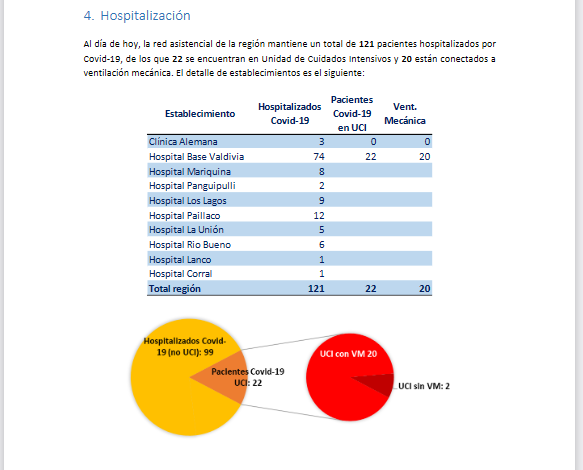 4. Hospitalización

Al día de hoy, la red asistencial de la región mantiene un total de 121 pacientes hospitalizados por Covid-19, de los que 22 se encuentran en Unidad de Cuidados Intensivos y 20 están conectados a ventilación mecánica. El detalle de establecimientos es el siguiente:

| Establecimiento | Hospitalizados Covid-19 | Pacientes Covid-19 en UCI | Vent. Mecánica |
|---|---|---|---|
| Clínica Alemana | 3 | 0 | 0 |
| Hospital Base Valdivia | 74 | 22 | 20 |
| Hospital Mariquina | 8 | | |
| Hospital Panguipulli | 2 | | |
| Hospital Los Lagos | 9 | | |
| Hospital Paillaco | 12 | | |
| Hospital La Unión | 5 | | |
| Hospital Rio Bueno | 6 | | |
| Hospital Lanco | 1 | | |
| Hospital Corral | 1 | | |
| Total región | 121 | 22 | 20 |

Hospitalizados Covid-19 (no UCI): 99
Pacientes Covid-19 UCI: 22
UCI con VM 20
UCI sin VM: 2